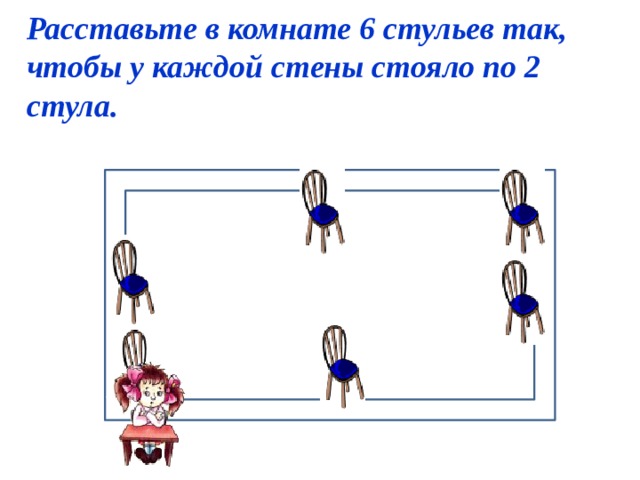 Расставьте в комнате 6 стульев так, чтобы у каждой стены стояло по 2 стула.